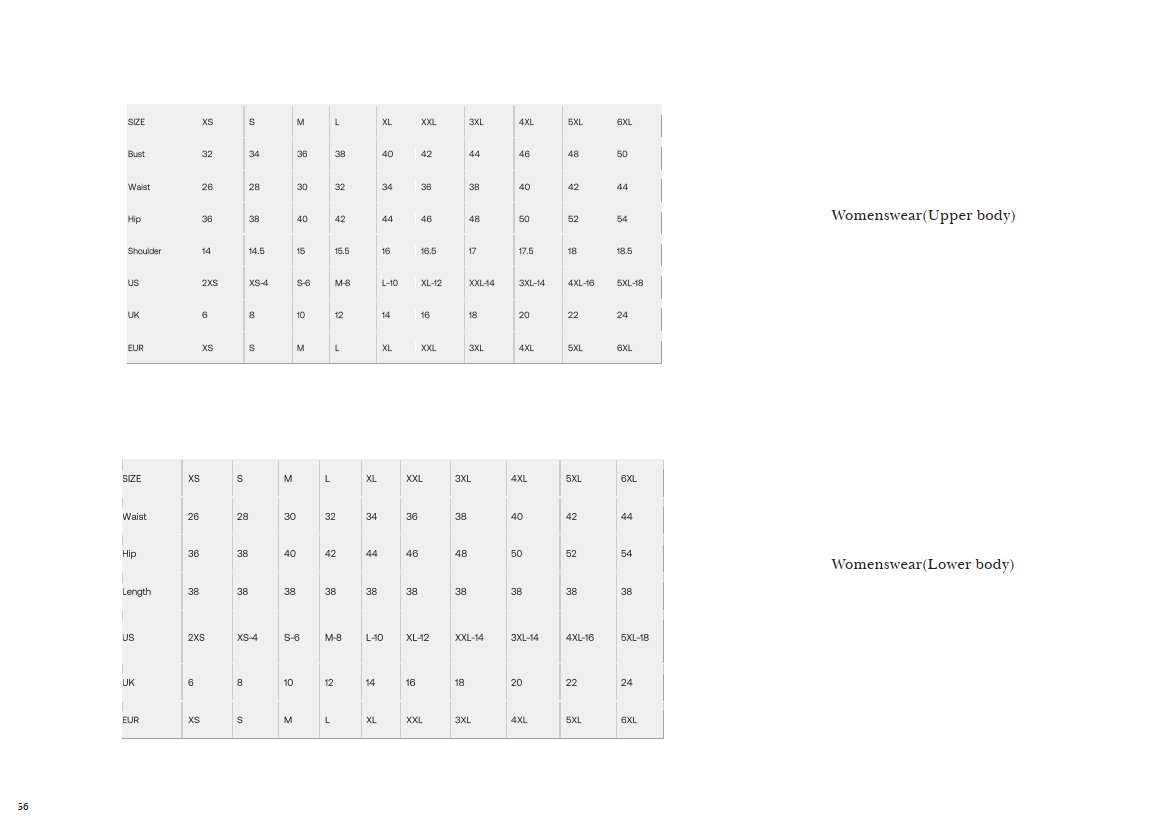 | SIZE | XS | S | M | L | XL | XXL | 3XL | 4XL | 5XL | 6XL |
|---|---|---|---|---|---|---|---|---|---|---|
| Bust | 32 | 34 | 36 | 38 | 40 | 42 | 44 | 46 | 48 | 50 |
| Waist | 26 | 28 | 30 | 32 | 34 | 36 | 38 | 40 | 42 | 44 |
| Hip | 36 | 38 | 40 | 42 | 44 | 46 | 48 | 50 | 52 | 54 |
| Shoulder | 14 | 14.5 | 15 | 15.5 | 16 | 16.5 | 17 | 17.5 | 18 | 18.5 |
| US | 2XS | XS-4 | S-6 | M-8 | L-10 | XL-12 | XXL-14 | 3XL-14 | 4XL-16 | 5XL-18 |
| UK | 6 | 8 | 10 | 12 | 14 | 16 | 18 | 20 | 22 | 24 |
| EUR | XS | S | M | L | XL | XXL | 3XL | 4XL | 5XL | 6XL |

Womenswear(Upper body)

| SIZE | XS | S | M | L | XL | XXL | 3XL | 4XL | 5XL | 6XL |
|---|---|---|---|---|---|---|---|---|---|---|
| Waist | 26 | 28 | 30 | 32 | 34 | 36 | 38 | 40 | 42 | 44 |
| Hip | 36 | 38 | 40 | 42 | 44 | 46 | 48 | 50 | 52 | 54 |
| Length | 38 | 38 | 38 | 38 | 38 | 38 | 38 | 38 | 38 | 38 |
| US | 2XS | XS-4 | S-6 | M-8 | L-10 | XL-12 | XXL-14 | 3XL-14 | 4XL-16 | 5XL-18 |
| UK | 6 | 8 | 10 | 12 | 14 | 16 | 18 | 20 | 22 | 24 |
| EUR | XS | S | M | L | XL | XXL | 3XL | 4XL | 5XL | 6XL |

Womenswear(Lower body)

56